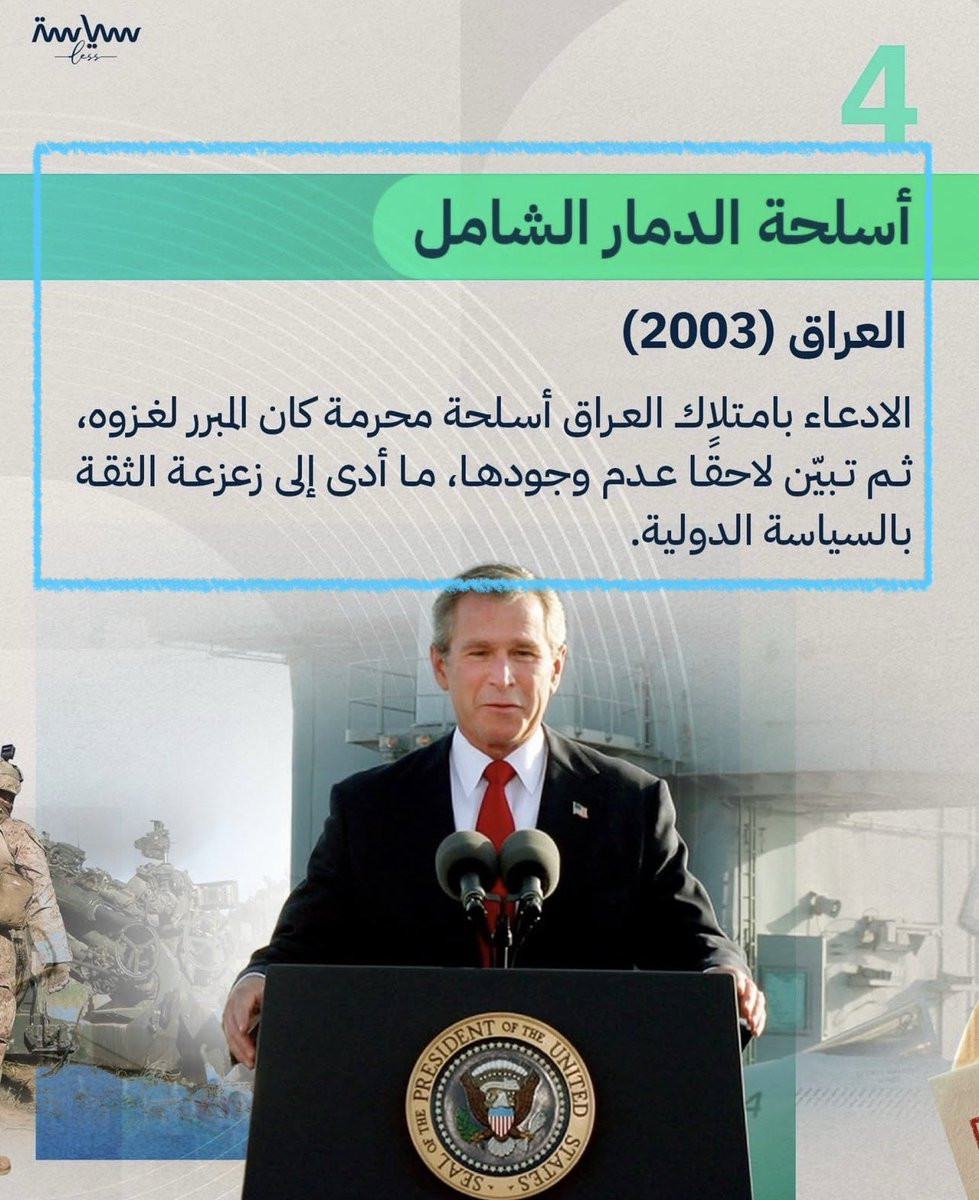 سياسة
less

4

أسلحة الدمار الشامل

العراق (2003)

الادعاء بامتلاك العراق أسلحة محرمة كان المبرر لغزوه، ثم تبيّن لاحقًا عدم وجودها، ما أدى إلى زعزعة الثقة بالسياسة الدولية.

SEAL OF THE PRESIDENT OF THE UNITED STATES